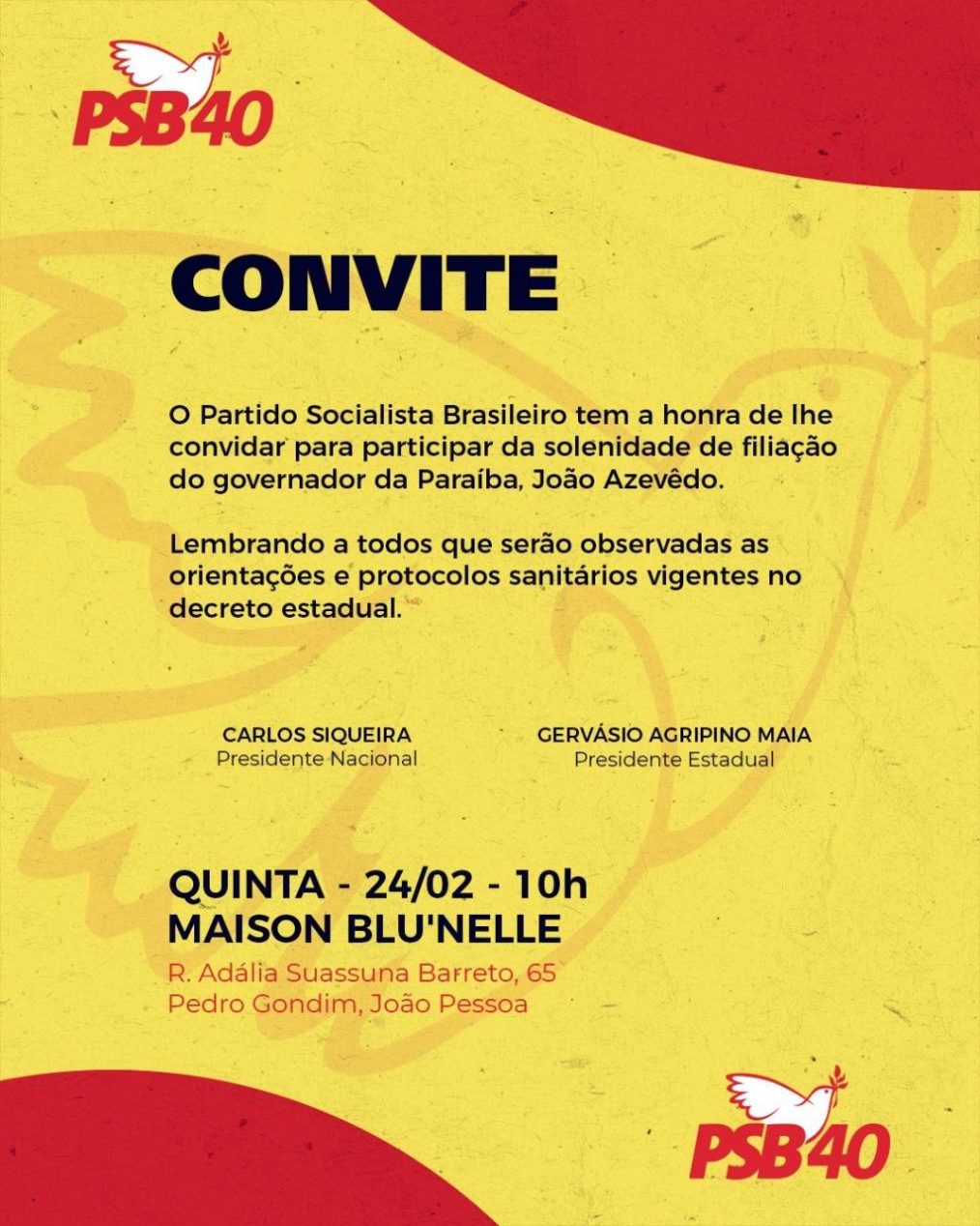 PSB40

CONVITE

O Partido Socialista Brasileiro tem a honra de lhe convidar para participar da solenidade de filiação do governador da Paraíba, João Azevêdo.

Lembrando a todos que serão observadas as orientações e protocolos sanitários vigentes no decreto estadual.

CARLOS SIQUEIRA
Presidente Nacional

GERVÁSIO AGRIPINO MAIA
Presidente Estadual

QUINTA - 24/02 - 10h
MAISON BLU'NELLE
R. Adália Suassuna Barreto, 65
Pedro Gondim, João Pessoa

PSB40